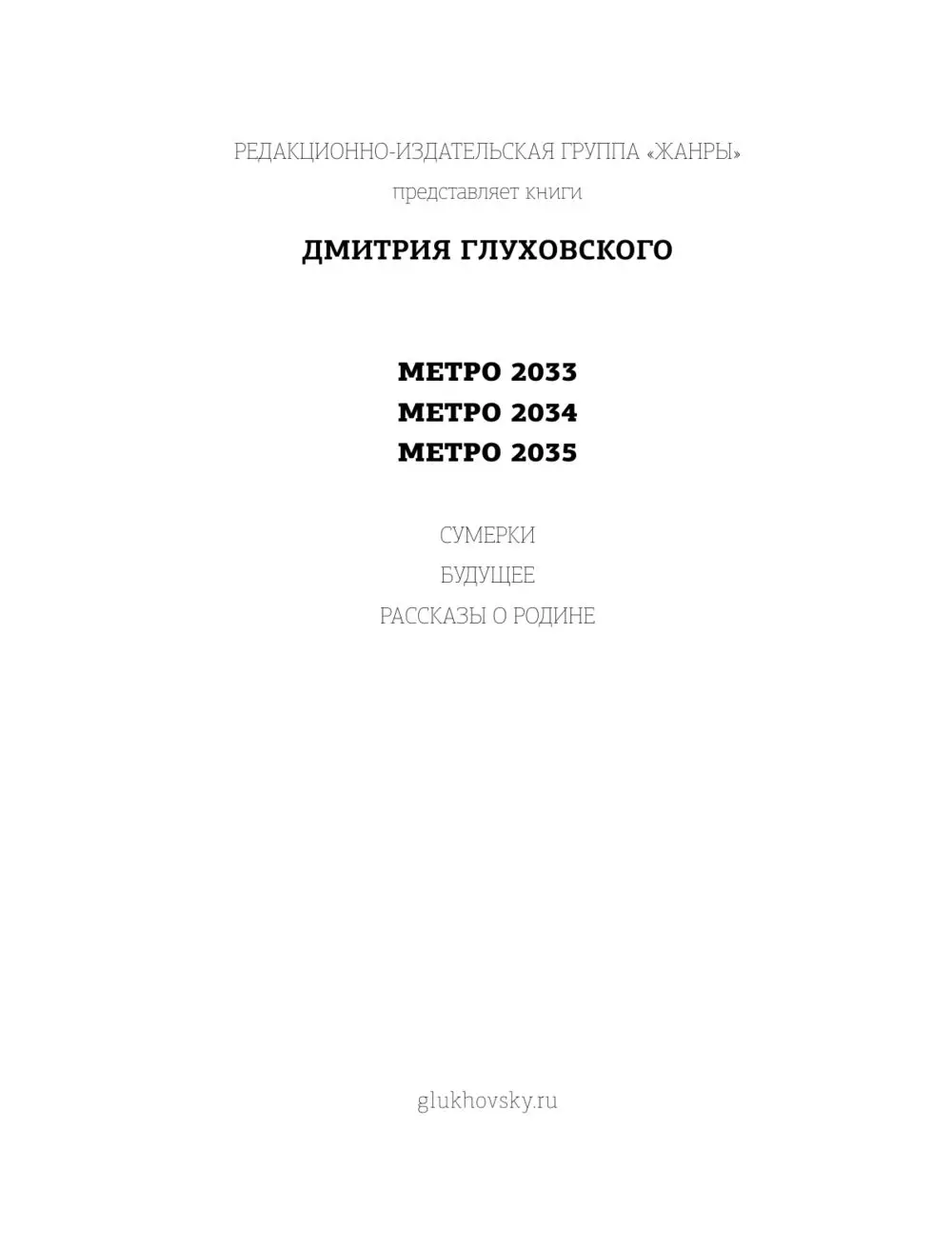 РЕДАКЦИОННО-ИЗДАТЕЛЬСКАЯ ГРУППА «ЖАНРЫ»
представляет книги

ДМИТРИЯ ГЛУХОВСКОГО

МЕТРО 2033
МЕТРО 2034
МЕТРО 2035

СУМЕРКИ
БУДУЩЕЕ
РАССКАЗЫ О РОДИНЕ

glukhovsky.ru